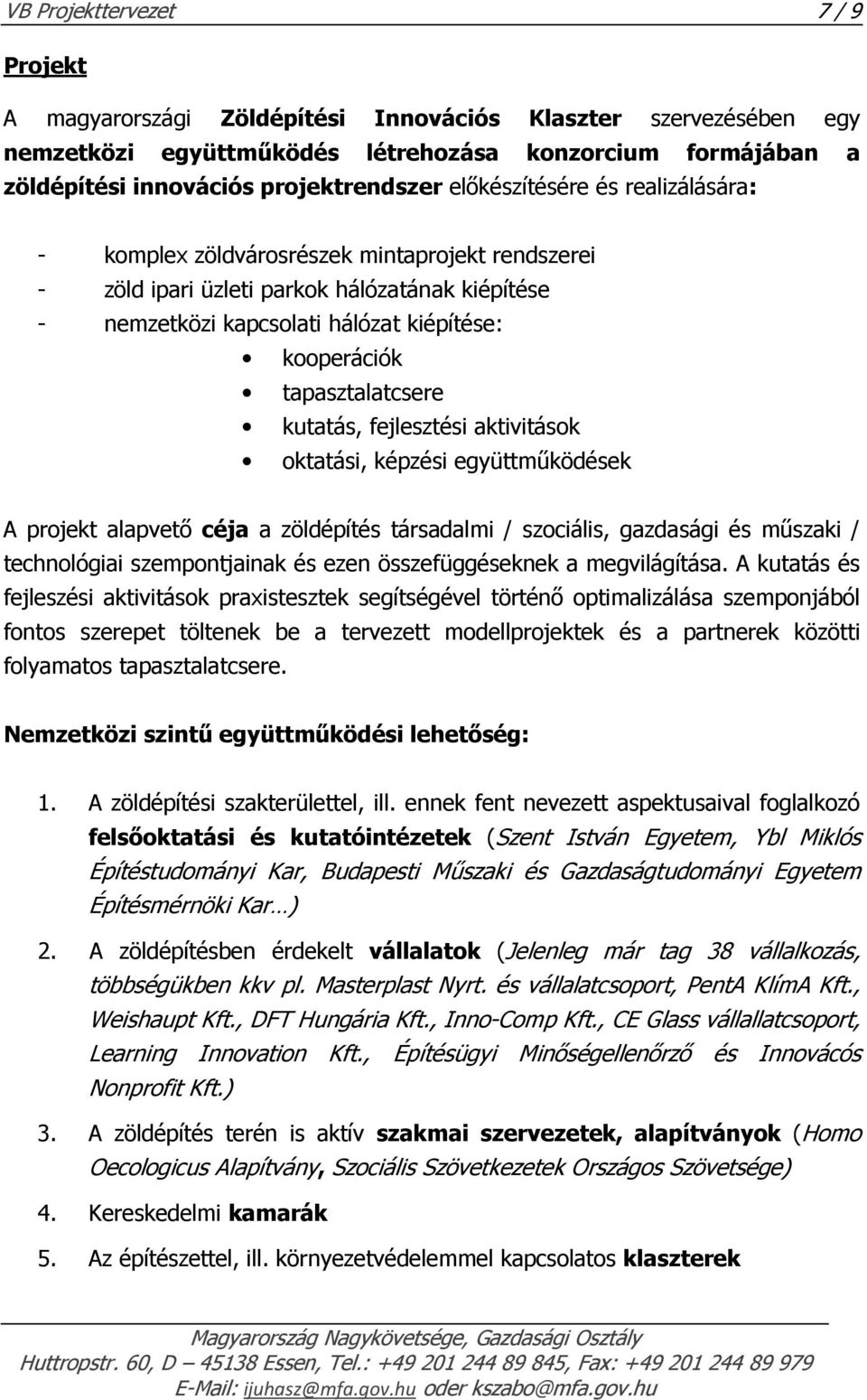 VB Projekttervezet 7 / 9

Projekt

A magyarországi Zöldépítési Innovációs Klaszter szervezésében egy nemzetközi együttműködés létrehozása konzorcium formájában a zöldépítési innovációs projektrendszer előkészítésére és realizálására:

- komplex zöldvárosrészek mintaprojekt rendszerei
- zöld ipari üzleti parkok hálózatának kiépítése
- nemzetközi kapcsolati hálózat kiépítése:
  • kooperációk
  • tapasztalatcsere
  • kutatás, fejlesztési aktivitások
  • oktatási, képzési együttműködések

A projekt alapvető céja a zöldépítés társadalmi / szociális, gazdasági és műszaki / technológiai szempontjainak és ezen összefüggéseknek a megvilágítása. A kutatás és fejleszési aktivitások praxistesztek segítségével történő optimalizálása szemponjából fontos szerepet töltenek be a tervezett modellprojektek és a partnerek közötti folyamatos tapasztalatcsere.

Nemzetközi szintű együttműködési lehetőség:

1. A zöldépítési szakterülettel, ill. ennek fent nevezett aspektusaival foglalkozó felsőoktatási és kutatóintézetek (Szent István Egyetem, Ybl Miklós Építéstudományi Kar, Budapesti Műszaki és Gazdaságtudományi Egyetem Építésmérnöki Kar…)
2. A zöldépítésben érdekelt vállalatok (Jelenleg már tag 38 vállalkozás, többségükben kkv pl. Masterplast Nyrt. és vállalatcsoport, PentA KlímA Kft., Weishaupt Kft., DFT Hungária Kft., Inno-Comp Kft., CE Glass vállallatcsoport, Learning Innovation Kft., Építésügyi Minőségellenőrző és Innovácós Nonprofit Kft.)
3. A zöldépítés terén is aktív szakmai szervezetek, alapítványok (Homo Oecologicus Alapítvány, Szociális Szövetkezetek Országos Szövetsége)
4. Kereskedelmi kamarák
5. Az építészettel, ill. környezetvédelemmel kapcsolatos klaszterek

Magyarország Nagykövetsége, Gazdasági Osztály
Huttropstr. 60, D – 45138 Essen, Tel.: +49 201 244 89 845, Fax: +49 201 244 89 979
E-Mail: ijuhasz@mfa.gov.hu oder kszabo@mfa.gov.hu